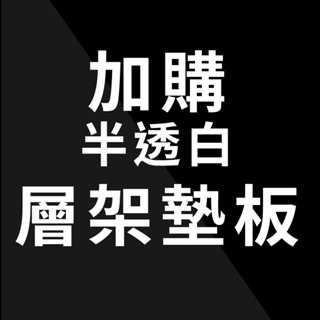 加購
半透白
層架墊板